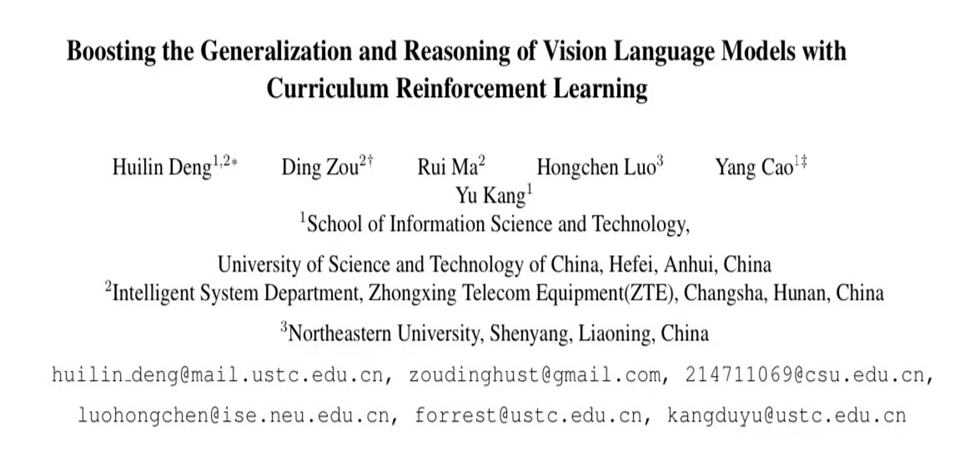 Boosting the Generalization and Reasoning of Vision Language Models with Curriculum Reinforcement Learning

Huilin Deng$^{1,2*}$ Ding Zou$^{2\dagger}$ Rui Ma$^{2}$ Hongchen Luo$^{3}$ Yang Cao$^{1\ddagger}$ Yu Kang$^{1}$

$^{1}$School of Information Science and Technology, University of Science and Technology of China, Hefei, Anhui, China

$^{2}$Intelligent System Department, Zhongxing Telecom Equipment(ZTE), Changsha, Hunan, China

$^{3}$Northeastern University, Shenyang, Liaoning, China

huilin_deng@mail.ustc.edu.cn, zoudinghust@gmail.com, 214711069@csu.edu.cn, luohongchen@ise.neu.edu.cn, forrest@ustc.edu.cn, kangduyu@ustc.edu.cn